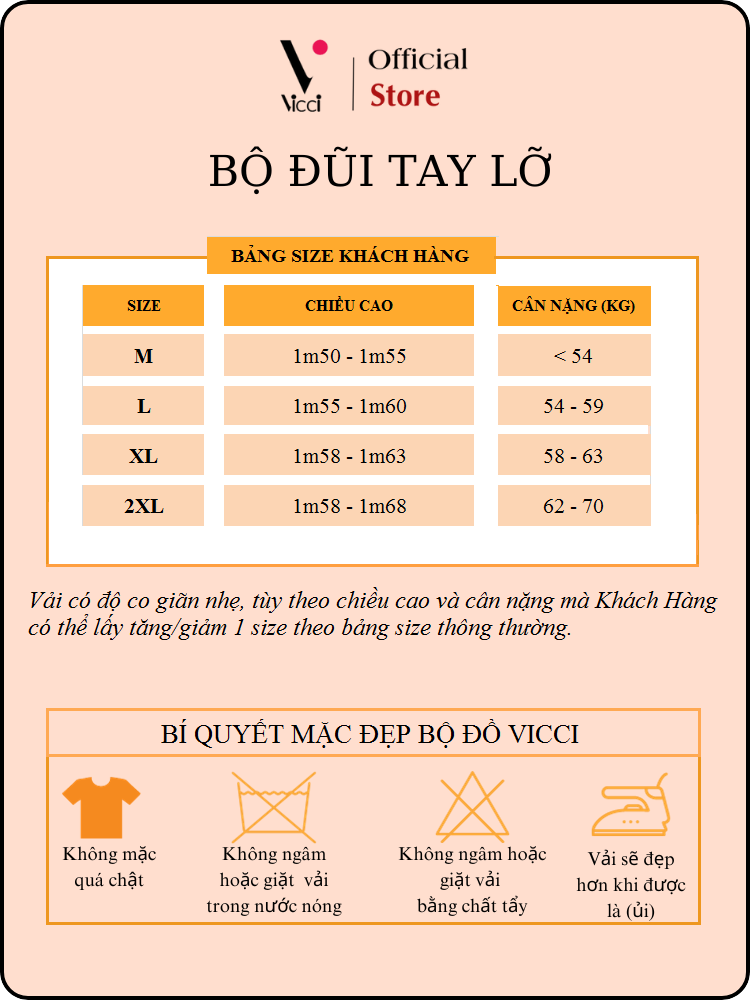 Vicci | Official Store

BỘ ĐŨI TAY LỠ

BẢNG SIZE KHÁCH HÀNG

| SIZE | CHIỀU CAO | CÂN NẶNG (KG) |
|---|---|---|
| M | 1m50 - 1m55 | < 54 |
| L | 1m55 - 1m60 | 54 - 59 |
| XL | 1m58 - 1m63 | 58 - 63 |
| 2XL | 1m58 - 1m68 | 62 - 70 |

Vải có độ co giãn nhẹ, tùy theo chiều cao và cân nặng mà Khách Hàng có thể lấy tăng/giảm 1 size theo bảng size thông thường.

BÍ QUYẾT MẶC ĐẸP BỘ ĐỒ VICCI

Không mặc quá chật

Không ngâm hoặc giặt vải trong nước nóng

Không ngâm hoặc giặt vải bằng chất tẩy

Vải sẽ đẹp hơn khi được là (ủi)